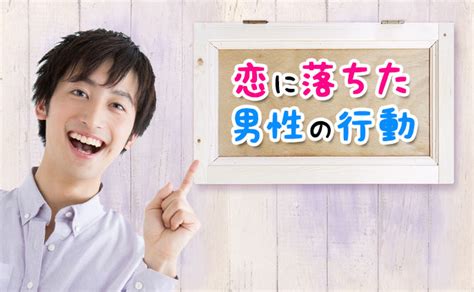 恋に落ちた
男性の行動